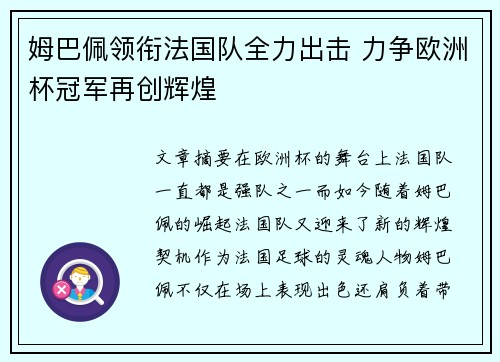 姆巴佩领衔法国队全力出击 力争欧洲杯冠军再创辉煌

文章摘要在欧洲杯的舞台上法国队一直都是强队之一而如今随着姆巴佩的崛起法国队又迎来了新的辉煌契机作为法国足球的灵魂人物姆巴佩不仅在场上表现出色还肩负着带